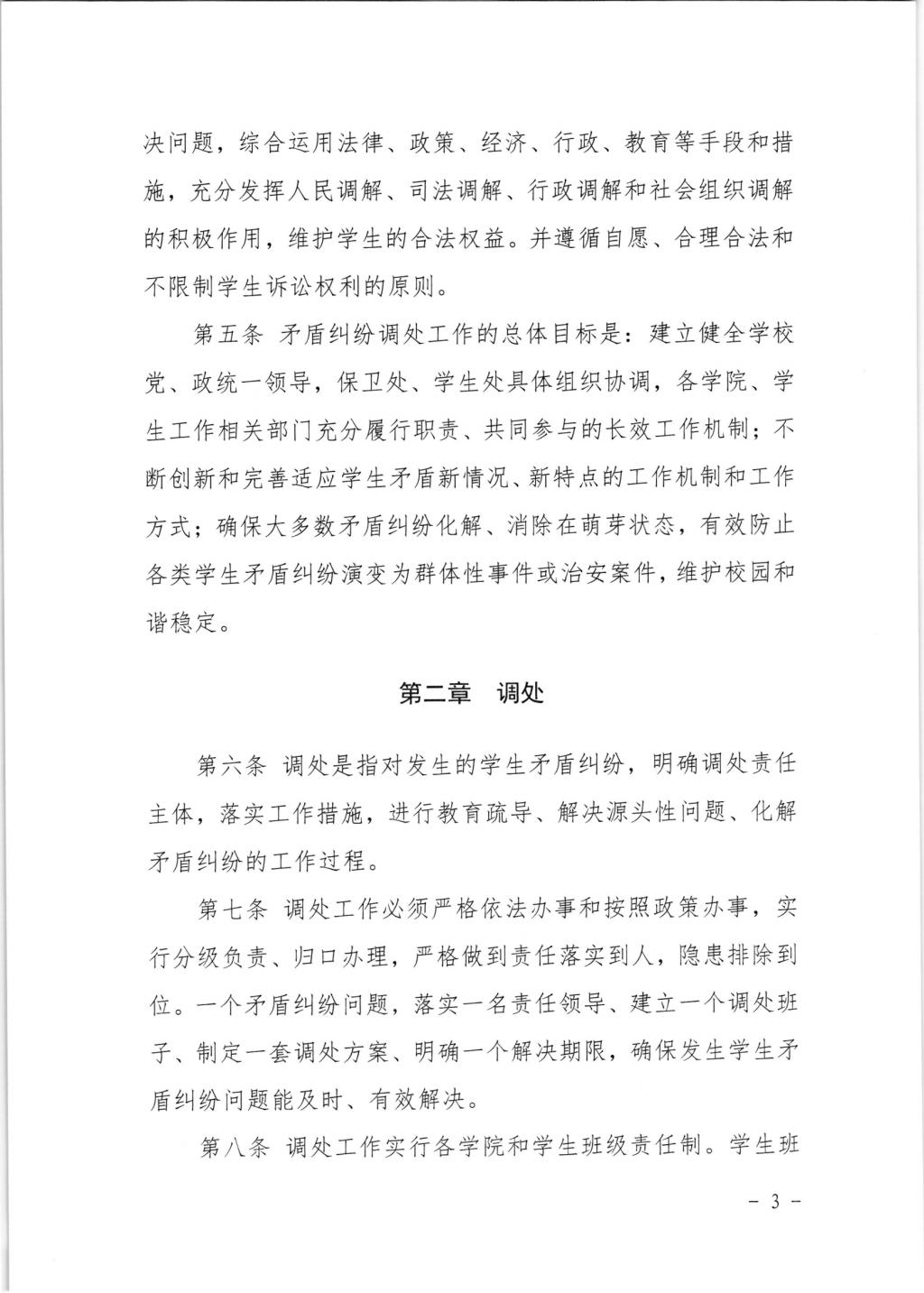 决问题，综合运用法律、政策、经济、行政、教育等手段和措施，充分发挥人民调解、司法调解、行政调解和社会组织调解的积极作用，维护学生的合法权益。并遵循自愿、合理合法和不限制学生诉讼权利的原则。

第五条 矛盾纠纷调处工作的总体目标是：建立健全学校党、政统一领导，保卫处、学生处具体组织协调，各学院、学生工作相关部门充分履行职责、共同参与的长效工作机制；不断创新和完善适应学生矛盾新情况、新特点的工作机制和工作方式；确保大多数矛盾纠纷化解、消除在萌芽状态，有效防止各类学生矛盾纠纷演变为群体性事件或治安案件，维护校园和谐稳定。

第二章 调处

第六条 调处是指对发生的学生矛盾纠纷，明确调处责任主体，落实工作措施，进行教育疏导、解决源头性问题、化解矛盾纠纷的工作过程。

第七条 调处工作必须严格依法办事和按照政策办事，实行分级负责、归口办理，严格做到责任落实到人，隐患排除到位。一个矛盾纠纷问题，落实一名责任领导、建立一个调处班子、制定一套调处方案、明确一个解决期限，确保发生学生矛盾纠纷问题能及时、有效解决。

第八条 调处工作实行各学院和学生班级责任制。学生班

- 3 -